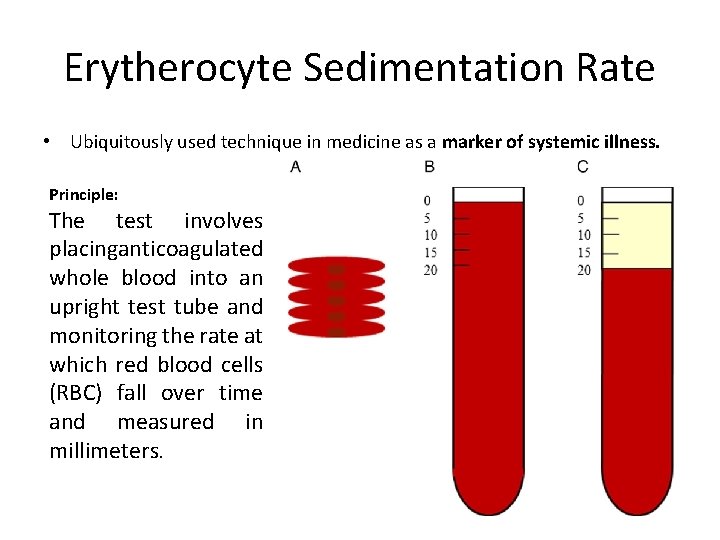 Erytherocyte Sedimentation Rate

• Ubiquitously used technique in medicine as a marker of systemic illness.

Principle:

The test involves placinganticoagulated whole blood into an upright test tube and monitoring the rate at which red blood cells (RBC) fall over time and measured in millimeters.

A

B

0
5
10
15
20

C

0
5
10
15
20